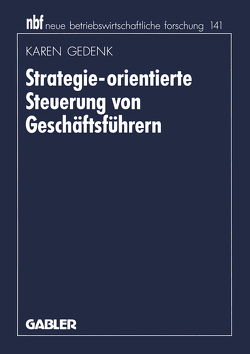 nbf neue betriebswirtschaftliche forschung 141

KAREN GEDENK

Strategie-orientierte Steuerung von Geschäftsführern

GABLER